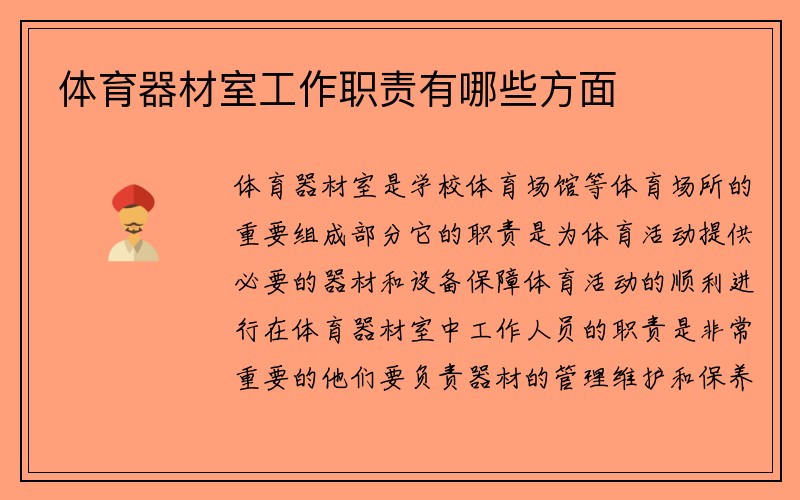 体育器材室工作职责有哪些方面

体育器材室是学校体育场馆等体育场所的重要组成部分它的职责是为体育活动提供必要的器材和设备保障体育活动的顺利进行在体育器材室中工作人员的职责是非常重要的他们要负责器材的管理维护和保养